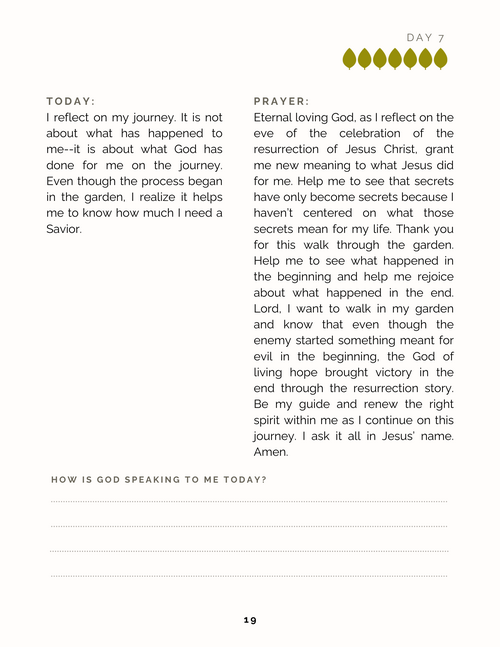 DAY 7

TODAY:
I reflect on my journey. It is not about what has happened to me--it is about what God has done for me on the journey. Even though the process began in the garden, I realize it helps me to know how much I need a Savior.

PRAYER:
Eternal loving God, as I reflect on the eve of the celebration of the resurrection of Jesus Christ, grant me new meaning to what Jesus did for me. Help me to see that secrets have only become secrets because I haven't centered on what those secrets mean for my life. Thank you for this walk through the garden. Help me to see what happened in the beginning and help me rejoice about what happened in the end. Lord, I want to walk in my garden and know that even though the enemy started something meant for evil in the beginning, the God of living hope brought victory in the end through the resurrection story. Be my guide and renew the right spirit within me as I continue on this journey. I ask it all in Jesus' name. Amen.

HOW IS GOD SPEAKING TO ME TODAY?

19